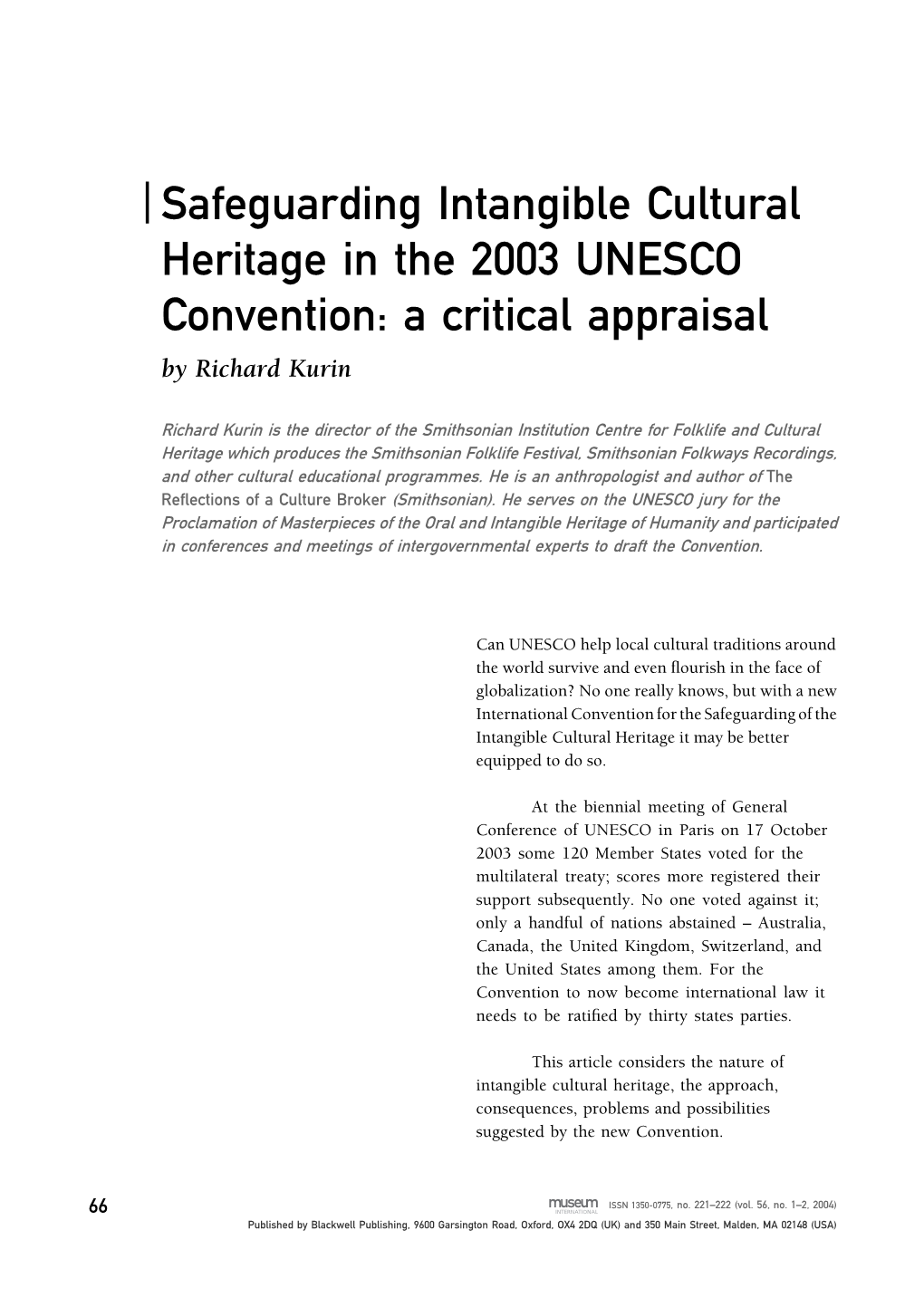 Safeguarding Intangible Cultural Heritage in the 2003 UNESCO Convention: a critical appraisal

by Richard Kurin

Richard Kurin is the director of the Smithsonian Institution Centre for Folklife and Cultural Heritage which produces the Smithsonian Folklife Festival, Smithsonian Folkways Recordings, and other cultural educational programmes. He is an anthropologist and author of The Reflections of a Culture Broker (Smithsonian). He serves on the UNESCO jury for the Proclamation of Masterpieces of the Oral and Intangible Heritage of Humanity and participated in conferences and meetings of intergovernmental experts to draft the Convention.

Can UNESCO help local cultural traditions around the world survive and even flourish in the face of globalization? No one really knows, but with a new International Convention for the Safeguarding of the Intangible Cultural Heritage it may be better equipped to do so.

At the biennial meeting of General Conference of UNESCO in Paris on 17 October 2003 some 120 Member States voted for the multilateral treaty; scores more registered their support subsequently. No one voted against it; only a handful of nations abstained – Australia, Canada, the United Kingdom, Switzerland, and the United States among them. For the Convention to now become international law it needs to be ratified by thirty states parties.

This article considers the nature of intangible cultural heritage, the approach, consequences, problems and possibilities suggested by the new Convention.

66

museum INTERNATIONAL ISSN 1350-0775, no. 221–222 (vol. 56, no. 1–2, 2004)

Published by Blackwell Publishing, 9600 Garsington Road, Oxford, OX4 2DQ (UK) and 350 Main Street, Malden, MA 02148 (USA)